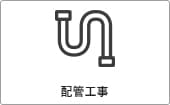 配管工事